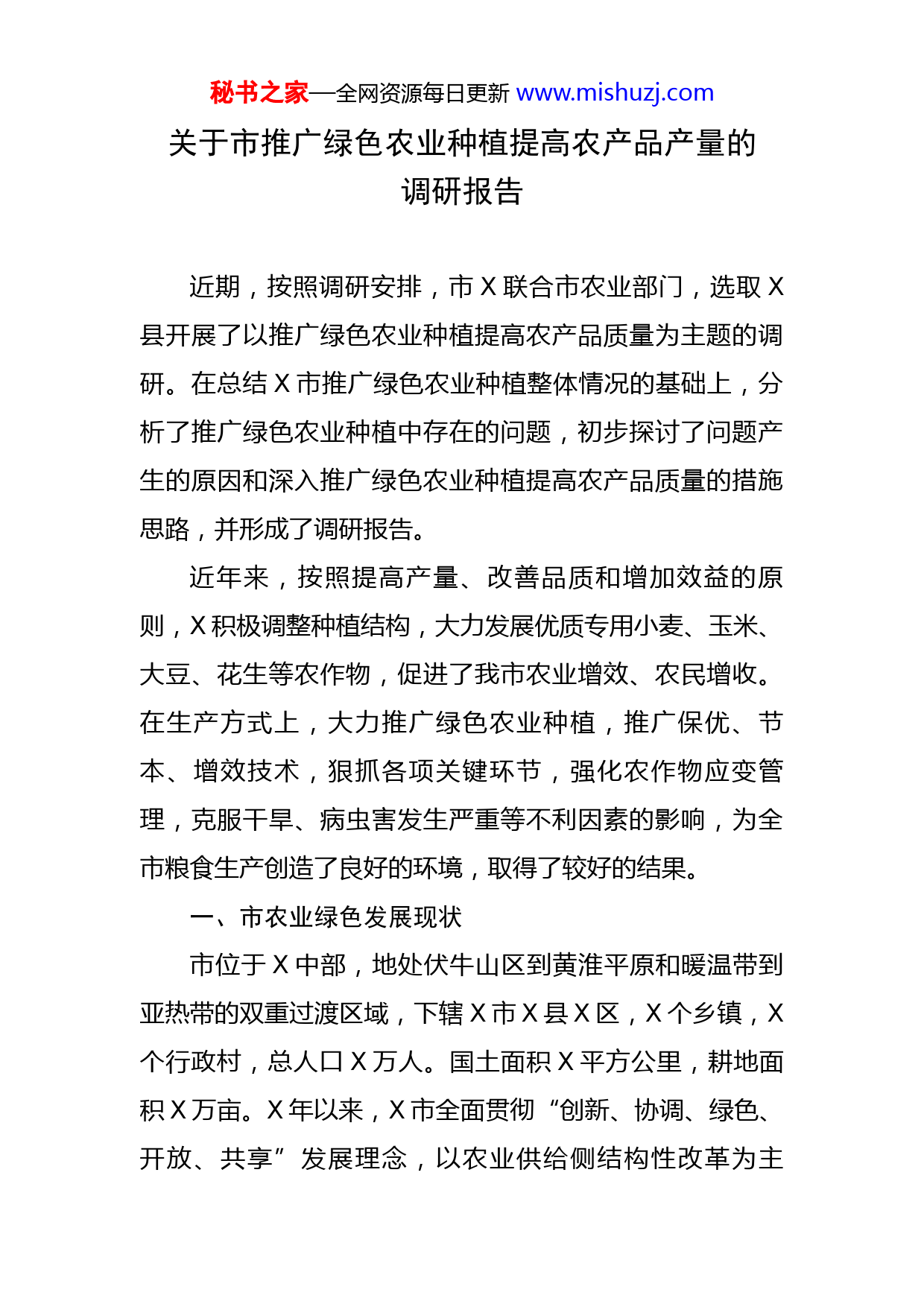 秘书之家—全网资源每日更新 www.mishuzj.com

关于市推广绿色农业种植提高农产品产量的调研报告

近期，按照调研安排，市 X 联合市农业部门，选取 X 县开展了以推广绿色农业种植提高农产品质量为主题的调研。在总结 X 市推广绿色农业种植整体情况的基础上，分析了推广绿色农业种植中存在的问题，初步探讨了问题产生的原因和深入推广绿色农业种植提高农产品质量的措施思路，并形成了调研报告。

近年来，按照提高产量、改善品质和增加效益的原则，X 积极调整种植结构，大力发展优质专用小麦、玉米、大豆、花生等农作物，促进了我市农业增效、农民增收。在生产方式上，大力推广绿色农业种植，推广保优、节本、增效技术，狠抓各项关键环节，强化农作物应变管理，克服干旱、病虫害发生严重等不利因素的影响，为全市粮食生产创造了良好的环境，取得了较好的结果。

一、市农业绿色发展现状

市位于 X 中部，地处伏牛山区到黄淮平原和暖温带到亚热带的双重过渡区域，下辖 X 市 X 县 X 区，X 个乡镇，X 个行政村，总人口 X 万人。国土面积 X 平方公里，耕地面积 X 万亩。X 年以来，X 市全面贯彻“创新、协调、绿色、开放、共享”发展理念，以农业供给侧结构性改革为主